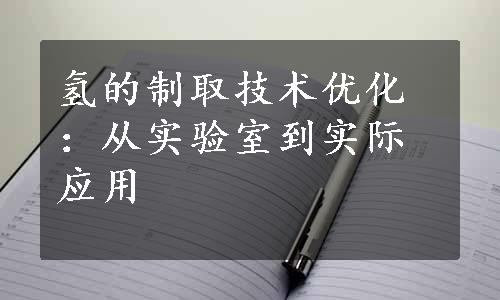 氢的制取技术优化：从实验室到实际应用